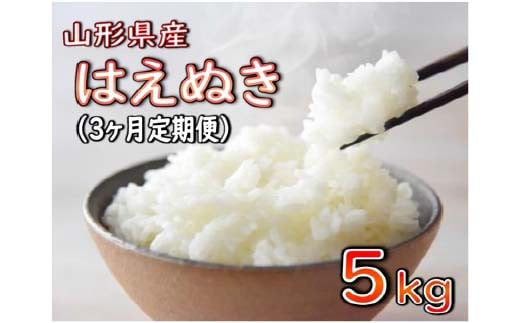 山形県産
はえぬき
(3ヶ月定期便)

5kg